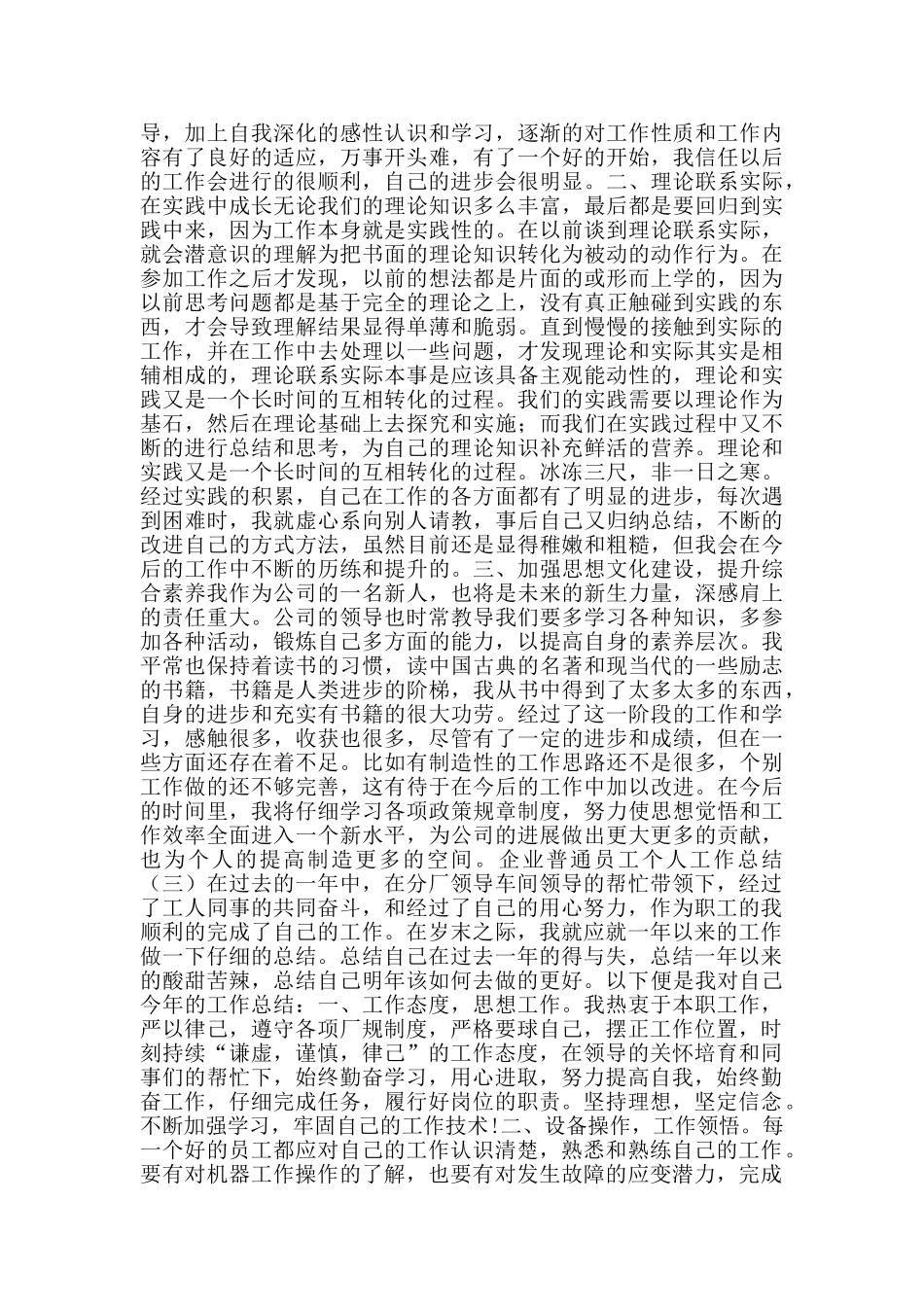 导，加上自我深化的感性认识和学习，逐渐的对工作性质和工作内容有了良好的适应，万事开头难，有了一个好的开始，我信任以后的工作会进行的很顺利，自己的进步会很明显。二、理论联系实际，在实践中成长无论我们的理论知识多么丰富，最后都是要回归到实践中来，因为工作本身就是实践性的。在以前谈到理论联系实际，就会潜意识的理解为把书面的理论知识转化为被动的动作行为。在参加工作之后才发现，以前的想法都是片面的或形而上学的，因为以前思考问题都是基于完全的理论之上，没有真正触碰到实践的东西，才会导致理解结果显得单薄和脆弱。直到慢慢的接触到实际的工作，并在工作中去处理以一些问题，才发现理论和实际其实是相辅相成的，理论联系实际本事是应该具备主观能动性的，理论和实践又是一个长时间的互相转化的过程。我们的实践需要以理论作为基石，然后在理论基础上去探究和实施；而我们在实践过程中又不断的进行总结和思考，为自己的理论知识补充鲜活的营养。理论和实践又是一个长时间的互相转化的过程。冰冻三尺，非一日之寒。经过实践的积累，自己在工作的各方面都有了明显的进步，每次遇到困难时，我就虚心系向别人请教，事后自己又归纳总结，不断的改进自己的方式方法，虽然目前还是显得稚嫩和粗糙，但我会在今后的工作中不断的历练和提升的。三、加强思想文化建设，提升综合素养我作为公司的一名新人，也将是未来的新生力量，深感肩上的责任重大。公司的领导也时常教导我们要多学习各种知识，多参加各种活动，锻炼自己多方面的能力，以提高自身的素养层次。我平常也保持着读书的习惯，读中国古典的名著和现当代的一些励志的书籍，书籍是人类进步的阶梯，我从书中得到了太多太多的东西，自身的进步和充实有书籍的很大功劳。经过了这一阶段的工作和学习，感触很多，收获也很多，尽管有了一定的进步和成绩，但在一些方面还存在着不足。比如有制造性的工作思路还不是很多，个别工作做的还不够完善，这有待于在今后的工作中加以改进。在今后的时间里，我将仔细学习各项政策规章制度，努力使思想觉悟和工作效率全面进入一个新水平，为公司的进展做出更大更多的贡献，也为个人的提高制造更多的空间。企业普通员工个人工作总结（三）在过去的一年中，在分厂领导车间领导的帮忙带领下，经过了工人同事的共同奋斗，和经过了自己的用心努力，作为职工的我顺利的完成了自己的工作。在岁末之际，我就应就一年以来的工作做一下仔细的总结。总结自己在过去一年的得与失，总结一年以来的酸甜苦辣，总结自己明年该如何去做的更好。以下便是我对自己今年的工作总结：一、工作态度，思想工作。我热衷于本职工作，严以律己，遵守各项厂规制度，严格要球自己，摆正工作位置，时刻持续“谦虚，谨慎，律己”的工作态度，在领导的关怀培育和同事们的帮忙下，始终勤奋学习，用心进取，努力提高自我，始终勤奋工作，仔细完成任务，履行好岗位的职责。坚持理想，坚定信念。不断加强学习，牢固自己的工作技术!二、设备操作，工作领悟。每一个好的员工都应对自己的工作认识清楚，熟悉和熟练自己的工作。要有对机器工作操作的了解，也要有对发生故障的应变潜力，完成